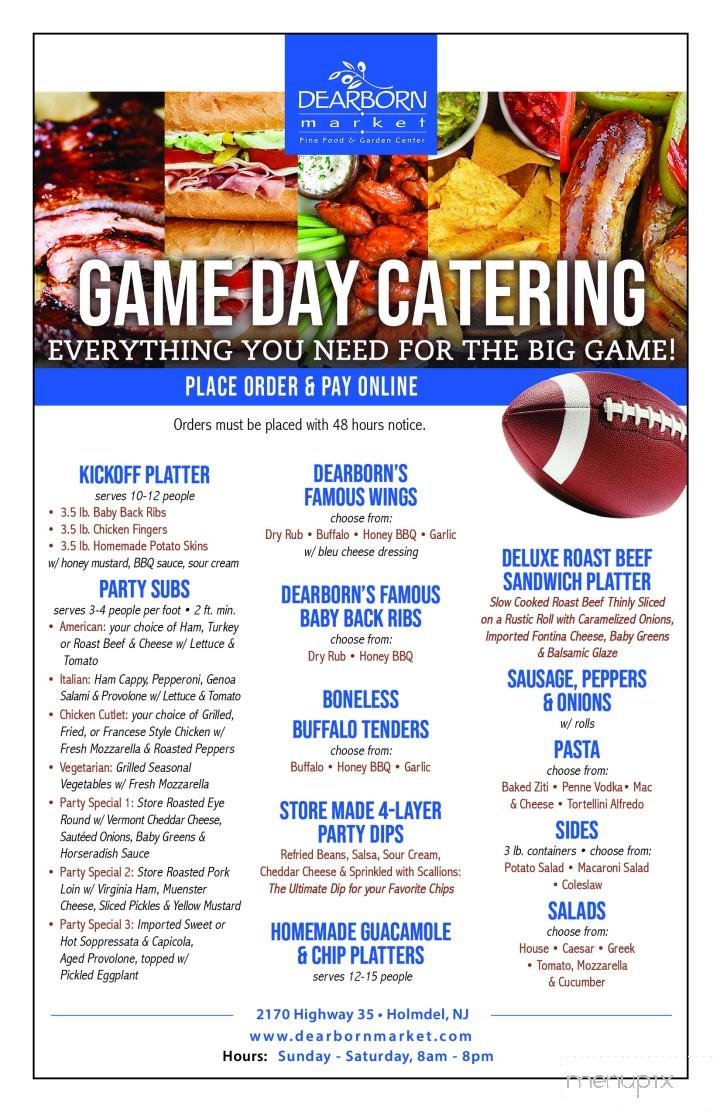 DEARBORN
market
Fine Food & Garden Center

GAME DAY CATERING
EVERYTHING YOU NEED FOR THE BIG GAME!

PLACE ORDER & PAY ONLINE

Orders must be placed with 48 hours notice.

KICKOFF PLATTER
serves 10-12 people
• 3.5 lb. Baby Back Ribs
• 3.5 lb. Chicken Fingers
• 3.5 lb. Homemade Potato Skins
w/ honey mustard, BBQ sauce, sour cream

PARTY SUBS
serves 3-4 people per foot • 2 ft. min.
• American: your choice of Ham, Turkey or Roast Beef & Cheese w/ Lettuce & Tomato
• Italian: Ham Cappy, Pepperoni, Genoa Salami & Provolone w/ Lettuce & Tomato
• Chicken Cutlet: your choice of Grilled, Fried, or Francese Style Chicken w/ Fresh Mozzarella & Roasted Peppers
• Vegetarian: Grilled Seasonal Vegetables w/ Fresh Mozzarella
• Party Special 1: Store Roasted Eye Round w/ Vermont Cheddar Cheese, Sautéed Onions, Baby Greens & Horseradish Sauce
• Party Special 2: Store Roasted Pork Loin w/ Virginia Ham, Muenster Cheese, Sliced Pickles & Yellow Mustard
• Party Special 3: Imported Sweet or Hot Soppressata & Capicola, Aged Provolone, topped w/ Pickled Eggplant

DEARBORN'S FAMOUS WINGS
choose from:
Dry Rub • Buffalo • Honey BBQ • Garlic
w/ bleu cheese dressing

DEARBORN'S FAMOUS BABY BACK RIBS
choose from:
Dry Rub • Honey BBQ

BONELESS BUFFALO TENDERS
choose from:
Buffalo • Honey BBQ • Garlic

STORE MADE 4-LAYER PARTY DIPS
Refried Beans, Salsa, Sour Cream, Cheddar Cheese & Sprinkled with Scallions:
The Ultimate Dip for your Favorite Chips

HOMEMADE GUACAMOLE & CHIP PLATTERS
serves 12-15 people

DELUXE ROAST BEEF SANDWICH PLATTER
Slow Cooked Roast Beef Thinly Sliced on a Rustic Roll with Caramelized Onions, Imported Fontina Cheese, Baby Greens & Balsamic Glaze

SAUSAGE, PEPPERS & ONIONS
w/ rolls

PASTA
choose from:
Baked Ziti • Penne Vodka • Mac & Cheese • Tortellini Alfredo

SIDES
3 lb. containers • choose from:
Potato Salad • Macaroni Salad • Coleslaw

SALADS
choose from:
House • Caesar • Greek • Tomato, Mozzarella & Cucumber

2170 Highway 35 • Holmdel, NJ
www.dearbornmarket.com
Hours: Sunday - Saturday, 8am - 8pm

menupix